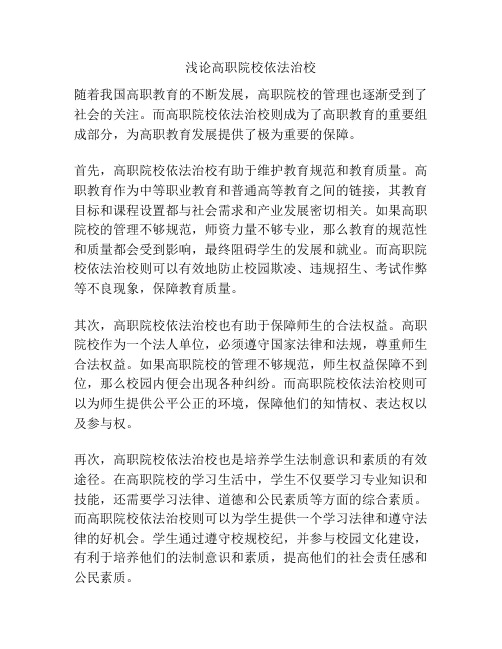 浅论高职院校依法治校

随着我国高职教育的不断发展，高职院校的管理也逐渐受到了社会的关注。而高职院校依法治校则成为了高职教育的重要组成部分，为高职教育发展提供了极为重要的保障。

首先，高职院校依法治校有助于维护教育规范和教育质量。高职教育作为中等职业教育和普通高等教育之间的链接，其教育目标和课程设置都与社会需求和产业发展密切相关。如果高职院校的管理不够规范，师资力量不够专业，那么教育的规范性和质量都会受到影响，最终阻碍学生的发展和就业。而高职院校依法治校则可以有效地防止校园欺凌、违规招生、考试作弊等不良现象，保障教育质量。

其次，高职院校依法治校也有助于保障师生的合法权益。高职院校作为一个法人单位，必须遵守国家法律和法规，尊重师生合法权益。如果高职院校的管理不够规范，师生权益保障不到位，那么校园内便会出现各种纠纷。而高职院校依法治校则可以为师生提供公平公正的环境，保障他们的知情权、表达权以及参与权。

再次，高职院校依法治校也是培养学生法制意识和素质的有效途径。在高职院校的学习生活中，学生不仅要学习专业知识和技能，还需要学习法律、道德和公民素质等方面的综合素质。而高职院校依法治校则可以为学生提供一个学习法律和遵守法律的好机会。学生通过遵守校规校纪，并参与校园文化建设，有利于培养他们的法制意识和素质，提高他们的社会责任感和公民素质。